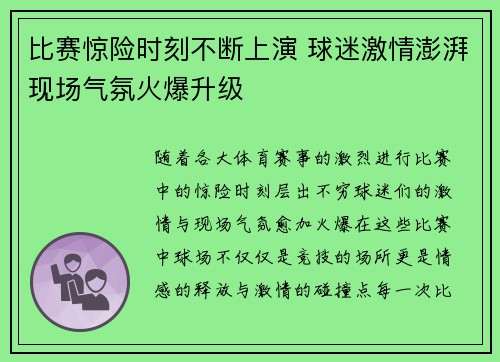 比赛惊险时刻不断上演 球迷激情澎湃现场气氛火爆升级

随着各大体育赛事的激烈进行比赛中的惊险时刻层出不穷球迷们的激情与现场气氛愈加火爆在这些比赛中球场不仅仅是竞技的场所更是情感的释放与激情的碰撞点每一次比